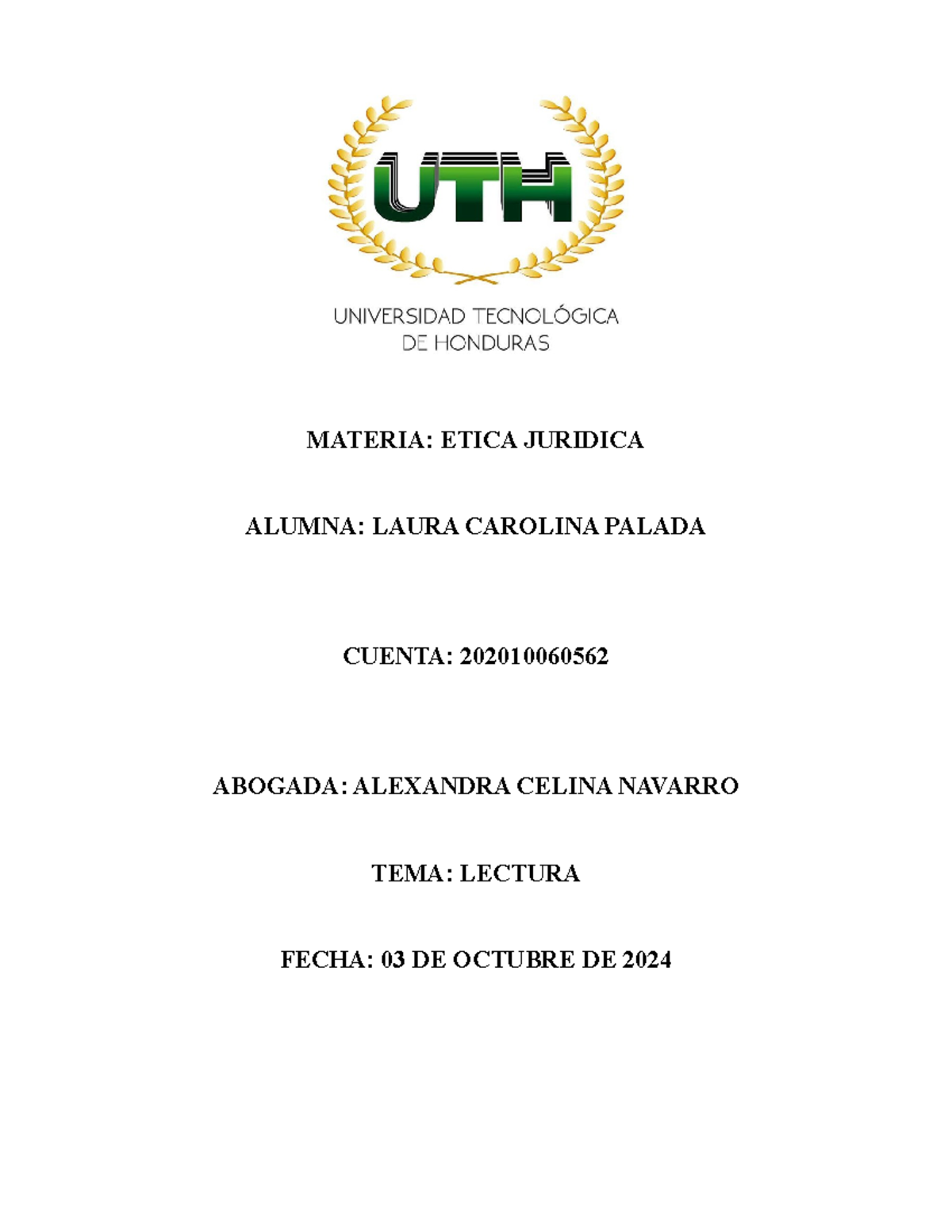 UTH

UNIVERSIDAD TECNOLÓGICA DE HONDURAS

MATERIA: ETICA JURIDICA

ALUMNA: LAURA CAROLINA PALADA

CUENTA: 202010060562

ABOGADA: ALEXANDRA CELINA NAVARRO

TEMA: LECTURA

FECHA: 03 DE OCTUBRE DE 2024